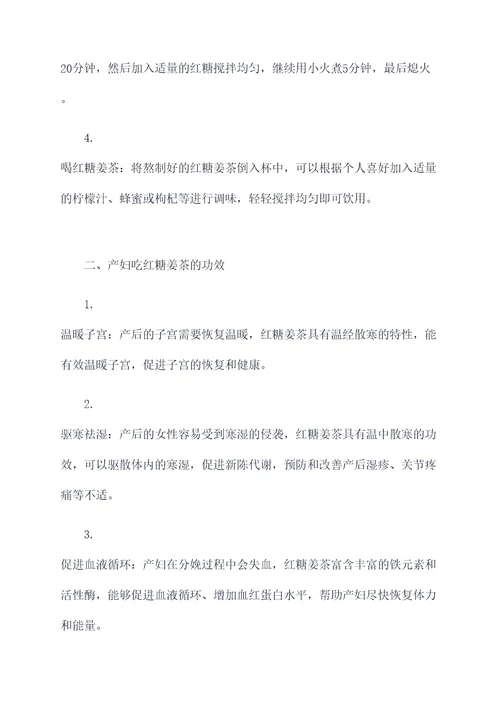 20分钟，然后加入适量的红糖搅拌均匀，继续用小火煮5分钟，最后熄火。

4.
喝红糖姜茶：将熬制好的红糖姜茶倒入杯中，可以根据个人喜好加入适量的柠檬汁、蜂蜜或枸杞等进行调味，轻轻搅拌均匀即可饮用。

二、产妇吃红糖姜茶的功效

1.
温暖子宫：产后的子宫需要恢复温暖，红糖姜茶具有温经散寒的特性，能有效温暖子宫，促进子宫的恢复和健康。

2.
驱寒祛湿：产后的女性容易受到寒湿的侵袭，红糖姜茶具有温中散寒的功效，可以驱散体内的寒湿，促进新陈代谢，预防和改善产后湿疹、关节疼痛等不适。

3.
促进血液循环：产妇在分娩过程中会失血，红糖姜茶富含丰富的铁元素和活性酶，能够促进血液循环、增加血红蛋白水平，帮助产妇尽快恢复体力和能量。